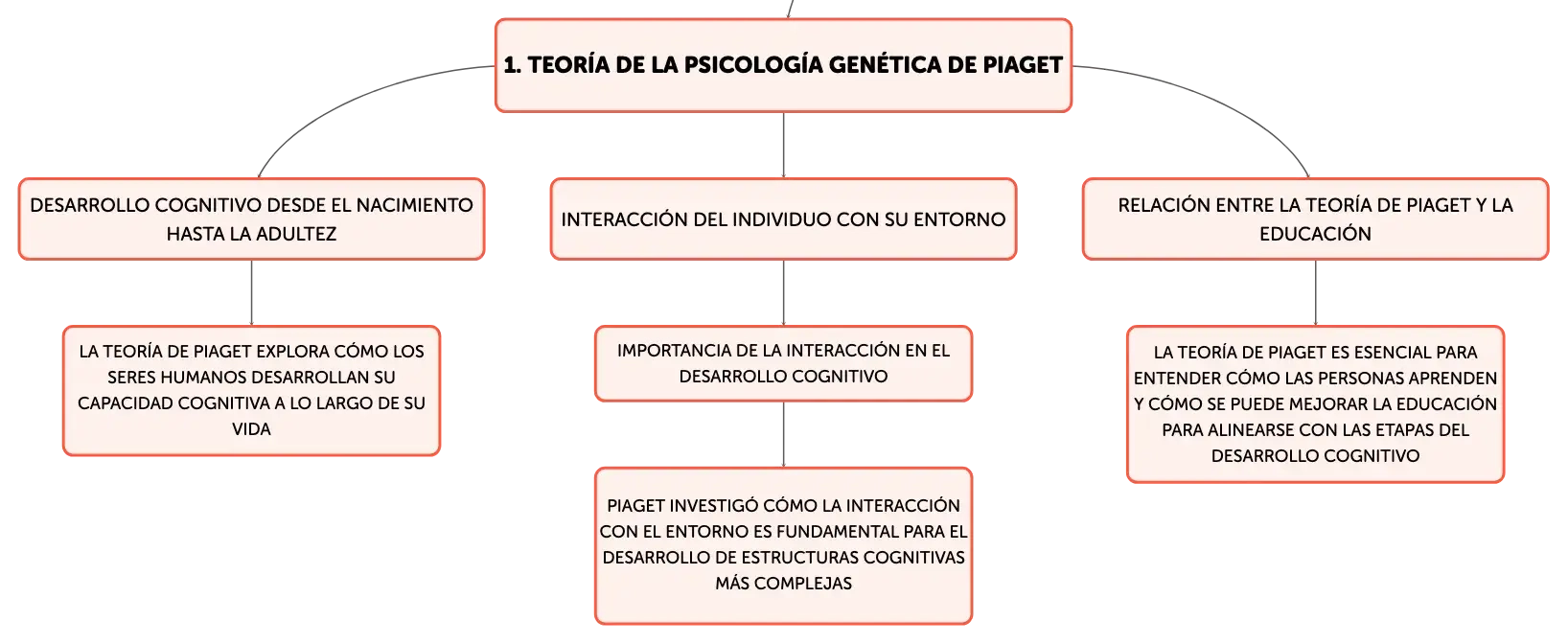 1. TEORÍA DE LA PSICOLOGÍA GENÉTICA DE PIAGET

DESARROLLO COGNITIVO DESDE EL NACIMIENTO HASTA LA ADULTEZ

LA TEORÍA DE PIAGET EXPLORA CÓMO LOS SERES HUMANOS DESARROLLAN SU CAPACIDAD COGNITIVA A LO LARGO DE SU VIDA

INTERACCIÓN DEL INDIVIDUO CON SU ENTORNO

IMPORTANCIA DE LA INTERACCIÓN EN EL DESARROLLO COGNITIVO

PIAGET INVESTIGÓ CÓMO LA INTERACCIÓN CON EL ENTORNO ES FUNDAMENTAL PARA EL DESARROLLO DE ESTRUCTURAS COGNITIVAS MÁS COMPLEJAS

RELACIÓN ENTRE LA TEORÍA DE PIAGET Y LA EDUCACIÓN

LA TEORÍA DE PIAGET ES ESENCIAL PARA ENTENDER CÓMO LAS PERSONAS APRENDEN Y CÓMO SE PUEDE MEJORAR LA EDUCACIÓN PARA ALINEARSE CON LAS ETAPAS DEL DESARROLLO COGNITIVO